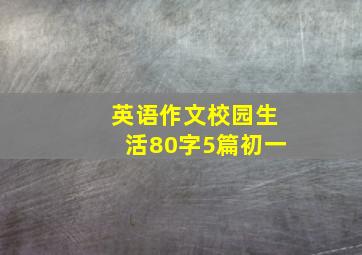 英语作文校园生活80字5篇初一